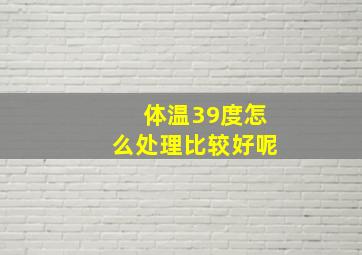 体温39度怎么处理比较好呢